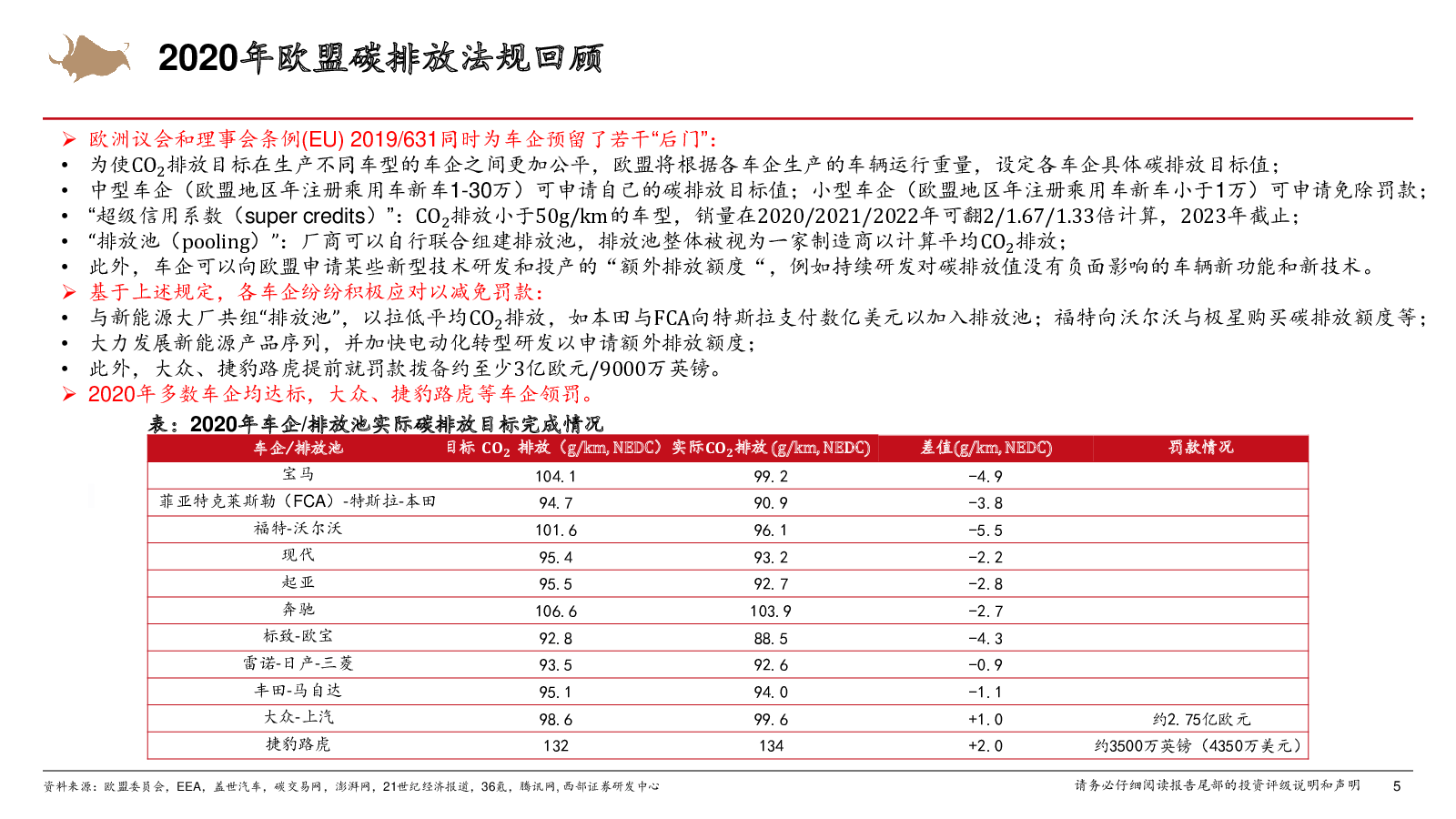 2020年欧盟碳排放法规回顾

➢ 欧洲议会和理事会条例(EU) 2019/631同时为车企预留了若干“后门”:
• 为使$CO_2$排放目标在生产不同车型的车企之间更加公平，欧盟将根据各车企生产的车辆运行重量，设定各车企具体碳排放目标值；
• 中型车企（欧盟地区年注册乘用车新车1-30万）可申请自己的碳排放目标值；小型车企（欧盟地区年注册乘用车新车小于1万）可申请免除罚款；
• “超级信用系数（super credits）”：$CO_2$排放小于50g/km的车型，销量在2020/2021/2022年可翻2/1.67/1.33倍计算，2023年截止；
• “排放池（pooling）”：厂商可以自行联合组建排放池，排放池整体被视为一家制造商以计算平均$CO_2$排放；
• 此外，车企可以向欧盟申请某些新型技术研发和投产的“额外排放额度“，例如持续研发对碳排放值没有负面影响的车辆新功能和新技术。
➢ 基于上述规定，各车企纷纷积极应对以减免罚款：
• 与新能源大厂共组“排放池”，以拉低平均$CO_2$排放，如本田与FCA向特斯拉支付数亿美元以加入排放池；福特向沃尔沃与极星购买碳排放额度等；
• 大力发展新能源产品序列，并加快电动化转型研发以申请额外排放额度；
• 此外，大众、捷豹路虎提前就罚款拨备约至少3亿欧元/9000万英镑。
➢ 2020年多数车企均达标，大众、捷豹路虎等车企领罚。

表：2020年车企/排放池实际碳排放目标完成情况

| 车企/排放池 | 目标 $CO_2$ 排放（g/km, NEDC） | 实际$CO_2$排放 (g/km, NEDC) | 差值(g/km, NEDC) | 罚款情况 |
|---|---|---|---|---|
| 宝马 | 104.1 | 99.2 | -4.9 | |
| 菲亚特克莱斯勒（FCA）-特斯拉-本田 | 94.7 | 90.9 | -3.8 | |
| 福特-沃尔沃 | 101.6 | 96.1 | -5.5 | |
| 现代 | 95.4 | 93.2 | -2.2 | |
| 起亚 | 95.5 | 92.7 | -2.8 | |
| 奔驰 | 106.6 | 103.9 | -2.7 | |
| 标致-欧宝 | 92.8 | 88.5 | -4.3 | |
| 雷诺-日产-三菱 | 93.5 | 92.6 | -0.9 | |
| 丰田-马自达 | 95.1 | 94.0 | -1.1 | |
| 大众-上汽 | 98.6 | 99.6 | +1.0 | 约2.75亿欧元 |
| 捷豹路虎 | 132 | 134 | +2.0 | 约3500万英镑（4350万美元） |

资料来源：欧盟委员会，EEA，盖世汽车，碳交易网，澎湃网，21世纪经济报道，36氪，腾讯网，西部证券研发中心

请务必仔细阅读报告尾部的投资评级说明和声明 5